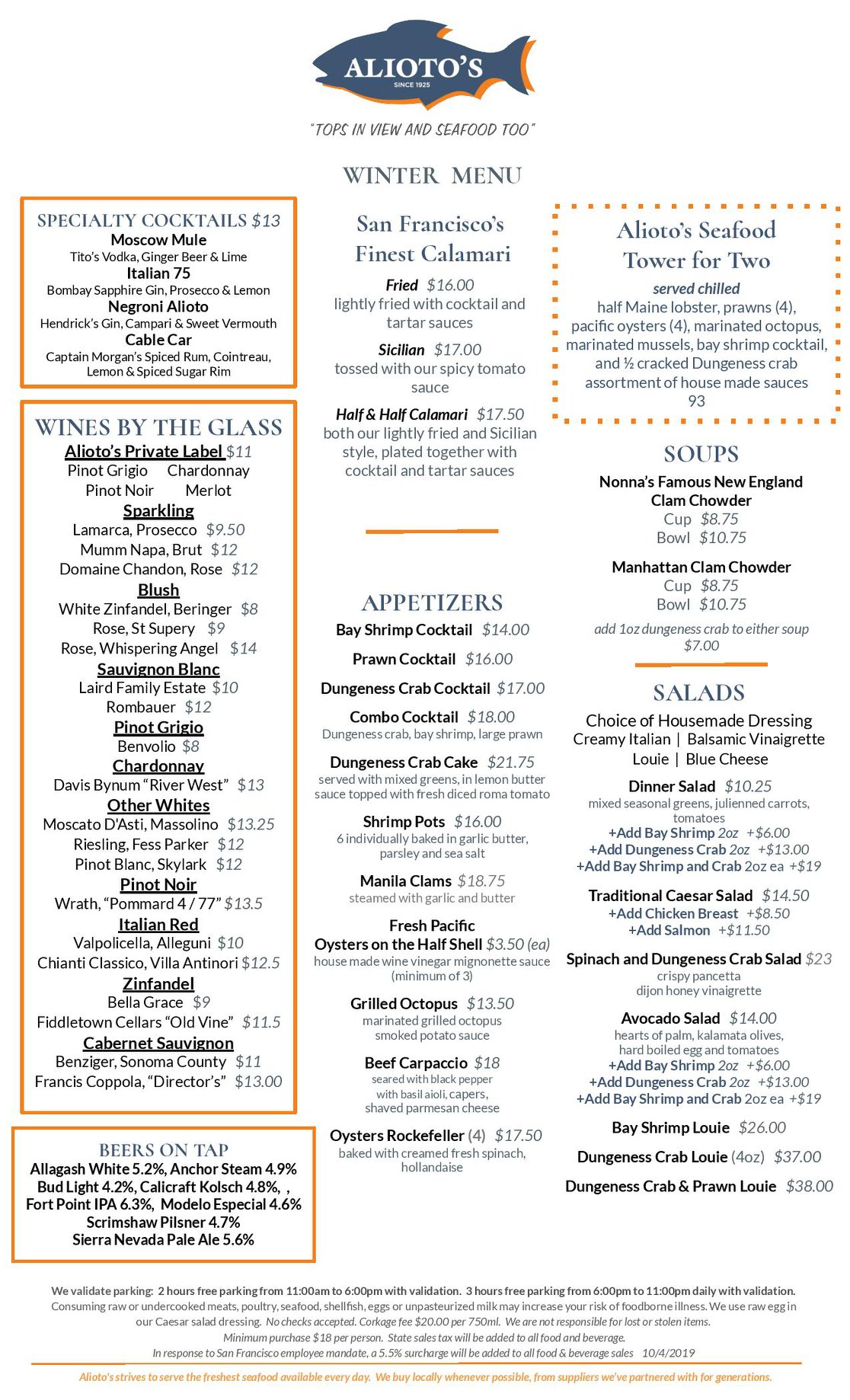 ALIOTO'S
SINCE 1925

"TOPS IN VIEW AND SEAFOOD TOO"

WINTER MENU

SPECIALTY COCKTAILS $13
Moscow Mule
Tito's Vodka, Ginger Beer & Lime
Italian 75
Bombay Sapphire Gin, Prosecco & Lemon
Negroni Alioto
Hendrick's Gin, Campari & Sweet Vermouth
Cable Car
Captain Morgan's Spiced Rum, Cointreau, Lemon & Spiced Sugar Rim

WINES BY THE GLASS
Alioto's Private Label $11
Pinot Grigio Chardonnay
Pinot Noir Merlot
Sparkling
Lamarca, Prosecco $9.50
Mumm Napa, Brut $12
Domaine Chandon, Rose $12
Blush
White Zinfandel, Beringer $8
Rose, St Supery $9
Rose, Whispering Angel $14
Sauvignon Blanc
Laird Family Estate $10
Rombauer $12
Pinot Grigio
Benvolio $8
Chardonnay
Davis Bynum "River West" $13
Other Whites
Moscato D'Asti, Massolino $13.25
Riesling, Fess Parker $12
Pinot Blanc, Skylark $12
Pinot Noir
Wrath, "Pommard 4 / 77" $13.5
Italian Red
Valpolicella, Alleguni $10
Chianti Classico, Villa Antinori $12.5
Zinfandel
Bella Grace $9
Fiddletown Cellars "Old Vine" $11.5
Cabernet Sauvignon
Benziger, Sonoma County $11
Francis Coppola, "Director's" $13.00

BEERS ON TAP
Allagash White 5.2%, Anchor Steam 4.9%
Bud Light 4.2%, Calicraft Kolsch 4.8%, ,
Fort Point IPA 6.3%, Modelo Especial 4.6%
Scrimshaw Pilsner 4.7%
Sierra Nevada Pale Ale 5.6%

San Francisco's Finest Calamari
Fried $16.00
lightly fried with cocktail and tartar sauces
Sicilian $17.00
tossed with our spicy tomato sauce
Half & Half Calamari $17.50
both our lightly fried and Sicilian style, plated together with cocktail and tartar sauces

APPETIZERS
Bay Shrimp Cocktail $14.00
Prawn Cocktail $16.00
Dungeness Crab Cocktail $17.00
Combo Cocktail $18.00
Dungeness crab, bay shrimp, large prawn
Dungeness Crab Cake $21.75
served with mixed greens, in lemon butter sauce topped with fresh diced roma tomato
Shrimp Pots $16.00
6 individually baked in garlic butter, parsley and sea salt
Manila Clams $18.75
steamed with garlic and butter
Fresh Pacific
Oysters on the Half Shell $3.50 (ea)
house made wine vinegar mignonette sauce (minimum of 3)
Grilled Octopus $13.50
marinated grilled octopus
smoked potato sauce
Beef Carpaccio $18
seared with black pepper
with basil aioli, capers,
shaved parmesan cheese
Oysters Rockefeller (4) $17.50
baked with creamed fresh spinach, hollandaise

Alioto's Seafood Tower for Two
served chilled
half Maine lobster, prawns (4), pacific oysters (4), marinated octopus, marinated mussels, bay shrimp cocktail, and ½ cracked Dungeness crab
assortment of house made sauces
93

SOUPS
Nonna's Famous New England Clam Chowder
Cup $8.75
Bowl $10.75
Manhattan Clam Chowder
Cup $8.75
Bowl $10.75
add 1oz dungeness crab to either soup $7.00

SALADS
Choice of Housemade Dressing
Creamy Italian | Balsamic Vinaigrette
Louie | Blue Cheese
Dinner Salad $10.25
mixed seasonal greens, julienned carrots, tomatoes
+Add Bay Shrimp 2oz +$6.00
+Add Dungeness Crab 2oz +$13.00
+Add Bay Shrimp and Crab 2oz ea +$19
Traditional Caesar Salad $14.50
+Add Chicken Breast +$8.50
+Add Salmon +$11.50
Spinach and Dungeness Crab Salad $23
crispy pancetta
dijon honey vinaigrette
Avocado Salad $14.00
hearts of palm, kalamata olives, hard boiled egg and tomatoes
+Add Bay Shrimp 2oz +$6.00
+Add Dungeness Crab 2oz +$13.00
+Add Bay Shrimp and Crab 2oz ea +$19
Bay Shrimp Louie $26.00
Dungeness Crab Louie (4oz) $37.00
Dungeness Crab & Prawn Louie $38.00

We validate parking: 2 hours free parking from 11:00am to 6:00pm with validation. 3 hours free parking from 6:00pm to 11:00pm daily with validation.
Consuming raw or undercooked meats, poultry, seafood, shellfish, eggs or unpasteurized milk may increase your risk of foodborne illness. We use raw egg in our Caesar salad dressing. No checks accepted. Corkage fee $20.00 per 750ml. We are not responsible for lost or stolen items.
Minimum purchase $18 per person. State sales tax will be added to all food and beverage.
In response to San Francisco employee mandate, a 5.5% surcharge will be added to all food & beverage sales 10/4/2019

Alioto's strives to serve the freshest seafood available every day. We buy locally whenever possible, from suppliers we've partnered with for generations.